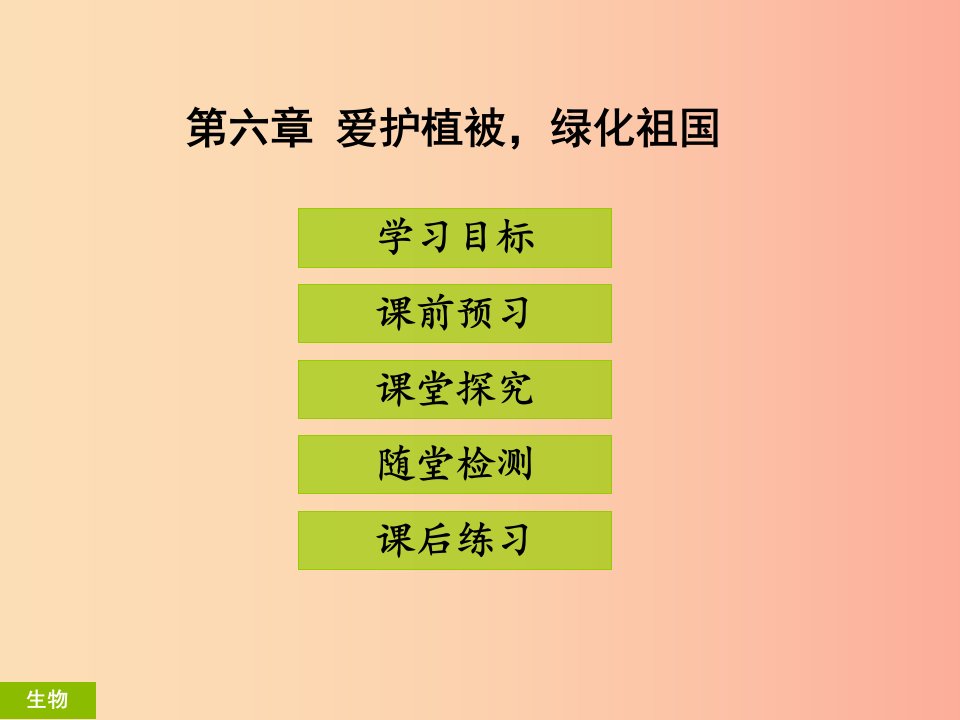 第六章 爱护植被，绿化祖国

学习目标

课前预习

课堂探究

随堂检测

课后练习

生物